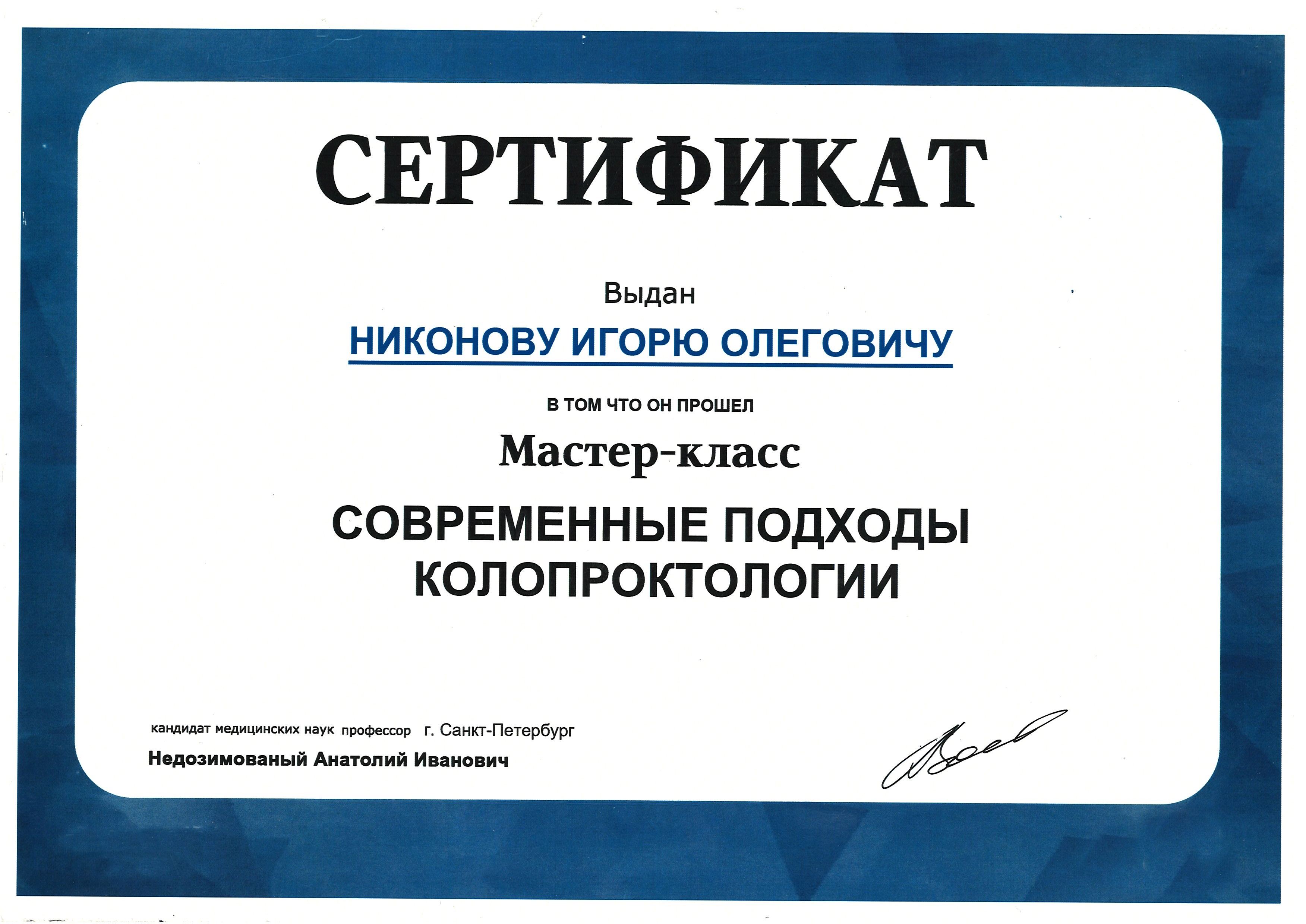 СЕРТИФИКАТ

Выдан

НИКОНОВУ ИГОРЮ ОЛЕГОВИЧУ

В ТОМ ЧТО ОН ПРОШЕЛ

Мастер-класс

СОВРЕМЕННЫЕ ПОДХОДЫ КОЛОПРОКТОЛОГИИ

кандидат медицинских наук профессор г. Санкт-Петербург

Недозимованый Анатолий Иванович